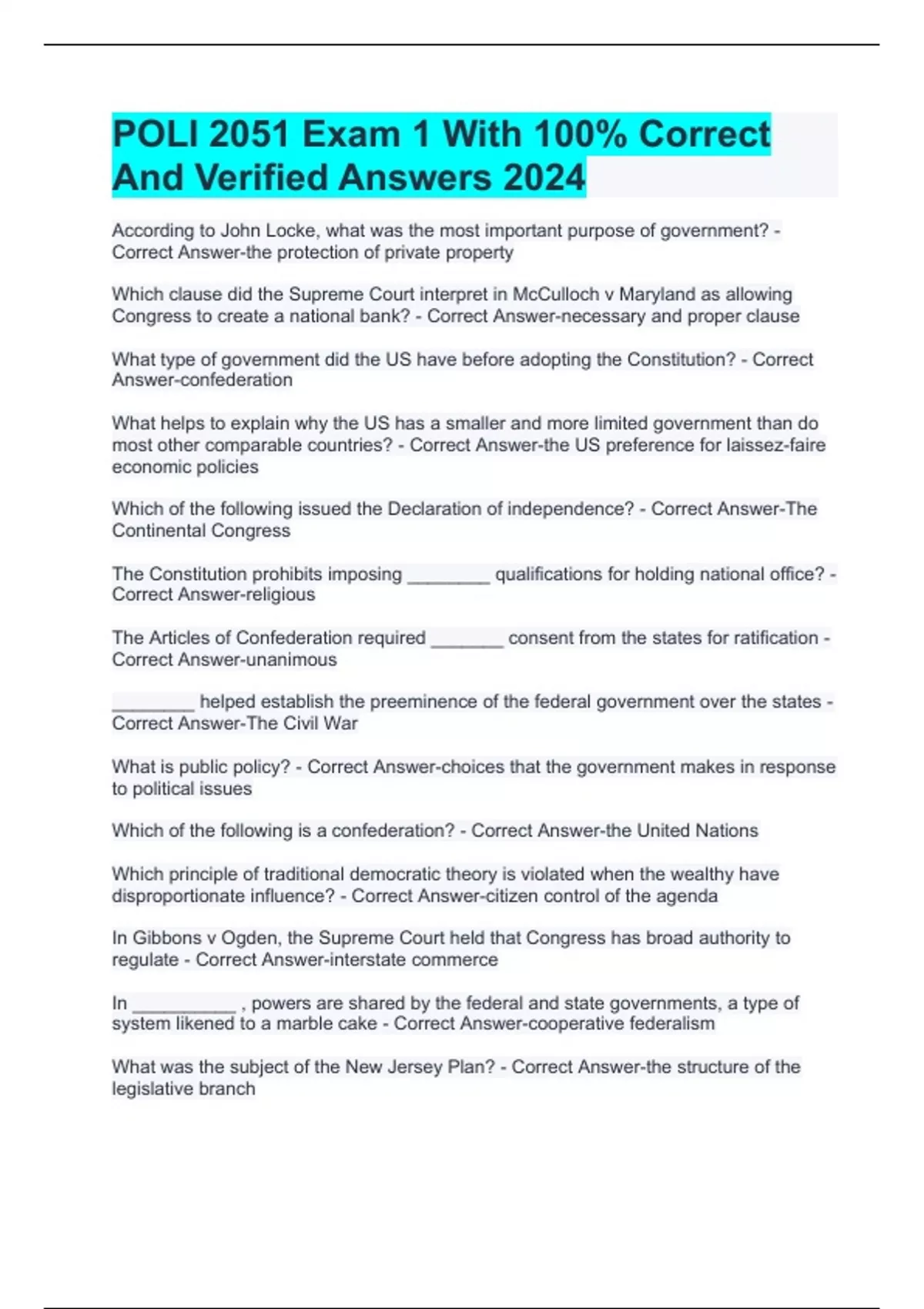 POLI 2051 Exam 1 With 100% Correct And Verified Answers 2024

According to John Locke, what was the most important purpose of government? - Correct Answer-the protection of private property

Which clause did the Supreme Court interpret in McCulloch v Maryland as allowing Congress to create a national bank? - Correct Answer-necessary and proper clause

What type of government did the US have before adopting the Constitution? - Correct Answer-confederation

What helps to explain why the US has a smaller and more limited government than do most other comparable countries? - Correct Answer-the US preference for laissez-faire economic policies

Which of the following issued the Declaration of independence? - Correct Answer-The Continental Congress

The Constitution prohibits imposing ________ qualifications for holding national office? - Correct Answer-religious

The Articles of Confederation required _______ consent from the states for ratification - Correct Answer-unanimous

________ helped establish the preeminence of the federal government over the states - Correct Answer-The Civil War

What is public policy? - Correct Answer-choices that the government makes in response to political issues

Which of the following is a confederation? - Correct Answer-the United Nations

Which principle of traditional democratic theory is violated when the wealthy have disproportionate influence? - Correct Answer-citizen control of the agenda

In Gibbons v Ogden, the Supreme Court held that Congress has broad authority to regulate - Correct Answer-interstate commerce

In __________ , powers are shared by the federal and state governments, a type of system likened to a marble cake - Correct Answer-cooperative federalism

What was the subject of the New Jersey Plan? - Correct Answer-the structure of the legislative branch